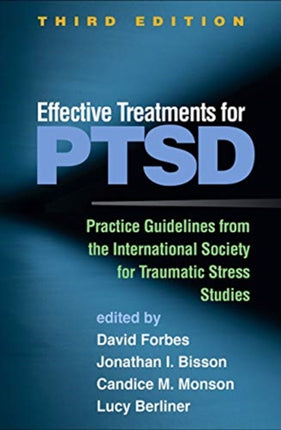 THIRD EDITION

Effective Treatments for
PTSD

Practice Guidelines from the International Society for Traumatic Stress Studies

edited by
David Forbes
Jonathan I. Bisson
Candice M. Monson
Lucy Berliner